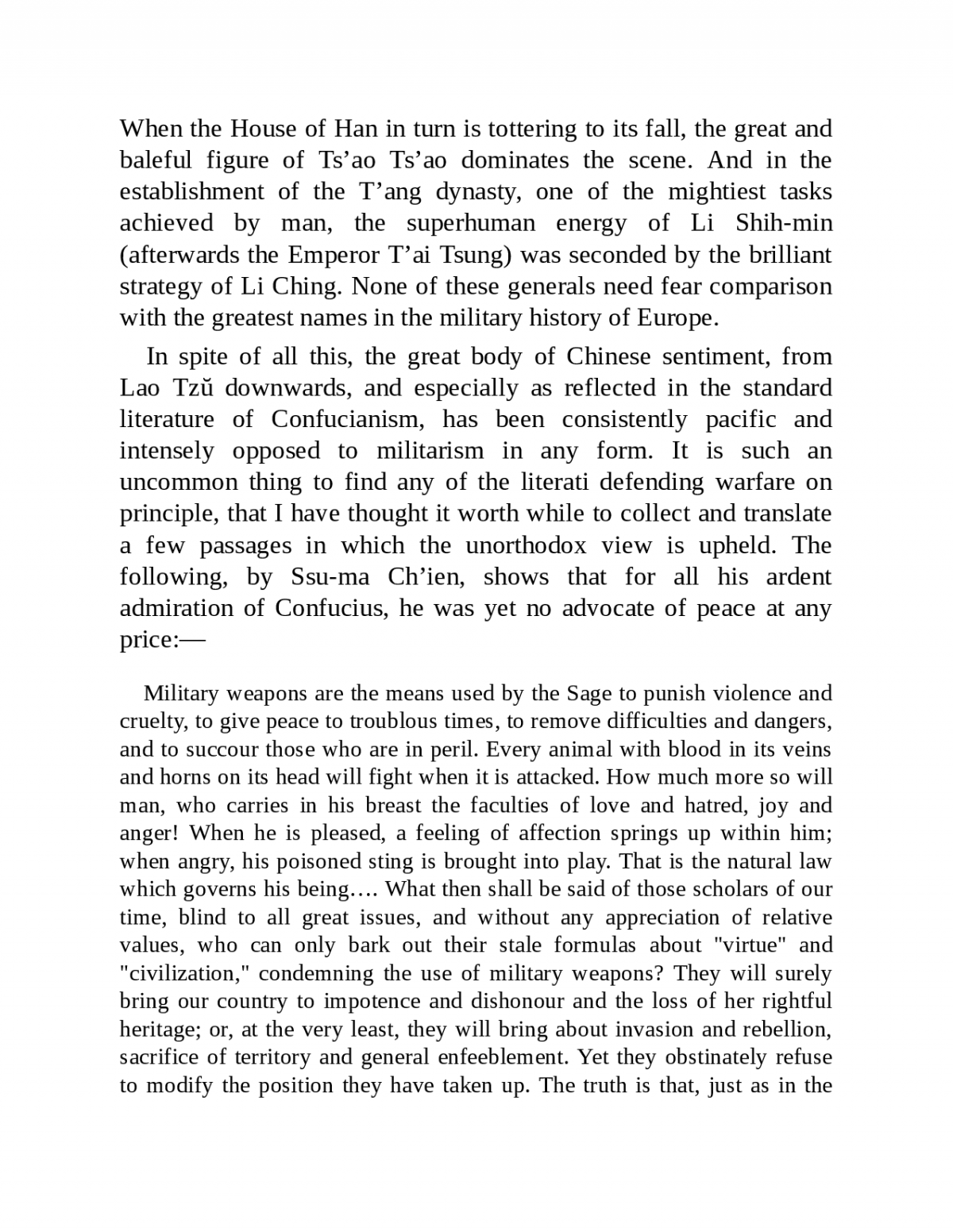 When the House of Han in turn is tottering to its fall, the great and baleful figure of Ts’ao Ts’ao dominates the scene. And in the establishment of the T’ang dynasty, one of the mightiest tasks achieved by man, the superhuman energy of Li Shih-min (afterwards the Emperor T’ai Tsung) was seconded by the brilliant strategy of Li Ching. None of these generals need fear comparison with the greatest names in the military history of Europe.

In spite of all this, the great body of Chinese sentiment, from Lao Tzŭ downwards, and especially as reflected in the standard literature of Confucianism, has been consistently pacific and intensely opposed to militarism in any form. It is such an uncommon thing to find any of the literati defending warfare on principle, that I have thought it worth while to collect and translate a few passages in which the unorthodox view is upheld. The following, by Ssu-ma Ch’ien, shows that for all his ardent admiration of Confucius, he was yet no advocate of peace at any price:—

Military weapons are the means used by the Sage to punish violence and cruelty, to give peace to troublous times, to remove difficulties and dangers, and to succour those who are in peril. Every animal with blood in its veins and horns on its head will fight when it is attacked. How much more so will man, who carries in his breast the faculties of love and hatred, joy and anger! When he is pleased, a feeling of affection springs up within him; when angry, his poisoned sting is brought into play. That is the natural law which governs his being…. What then shall be said of those scholars of our time, blind to all great issues, and without any appreciation of relative values, who can only bark out their stale formulas about "virtue" and "civilization," condemning the use of military weapons? They will surely bring our country to impotence and dishonour and the loss of her rightful heritage; or, at the very least, they will bring about invasion and rebellion, sacrifice of territory and general enfeeblement. Yet they obstinately refuse to modify the position they have taken up. The truth is that, just as in the